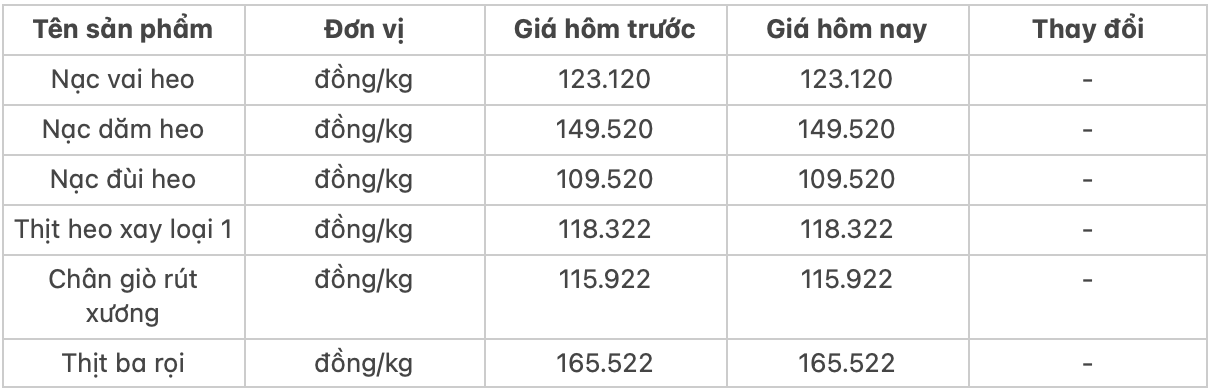 | Tên sản phẩm | Đơn vị | Giá hôm trước | Giá hôm nay | Thay đổi |
|---|---|---|---|---|
| Nạc vai heo | đồng/kg | 123.120 | 123.120 | - |
| Nạc dăm heo | đồng/kg | 149.520 | 149.520 | - |
| Nạc đùi heo | đồng/kg | 109.520 | 109.520 | - |
| Thịt heo xay loại 1 | đồng/kg | 118.322 | 118.322 | - |
| Chân giò rút xương | đồng/kg | 115.922 | 115.922 | - |
| Thịt ba rọi | đồng/kg | 165.522 | 165.522 | - |